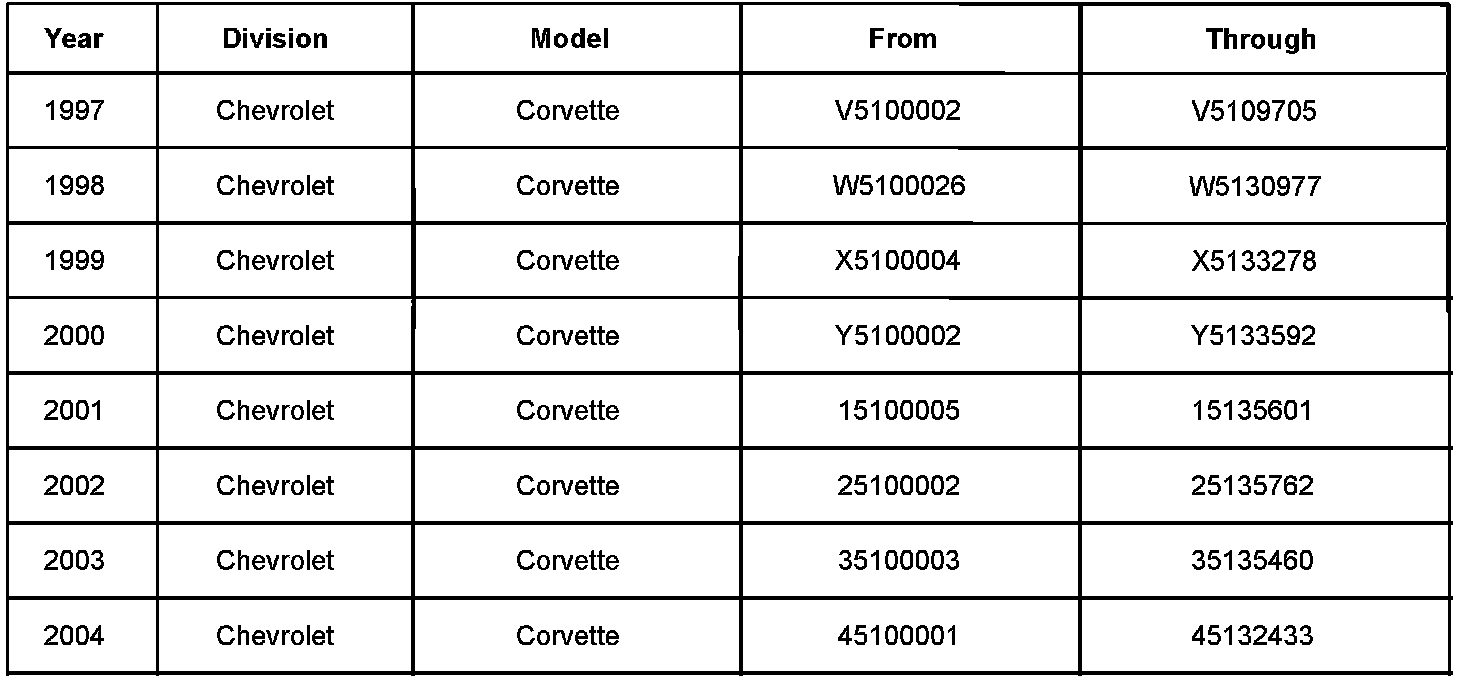 | Year | Division | Model | From | Through |
|---|---|---|---|---|
| 1997 | Chevrolet | Corvette | V5100002 | V5109705 |
| 1998 | Chevrolet | Corvette | W5100026 | W5130977 |
| 1999 | Chevrolet | Corvette | X5100004 | X5133278 |
| 2000 | Chevrolet | Corvette | Y5100002 | Y5133592 |
| 2001 | Chevrolet | Corvette | 15100005 | 15135601 |
| 2002 | Chevrolet | Corvette | 25100002 | 25135762 |
| 2003 | Chevrolet | Corvette | 35100003 | 35135460 |
| 2004 | Chevrolet | Corvette | 45100001 | 45132433 |